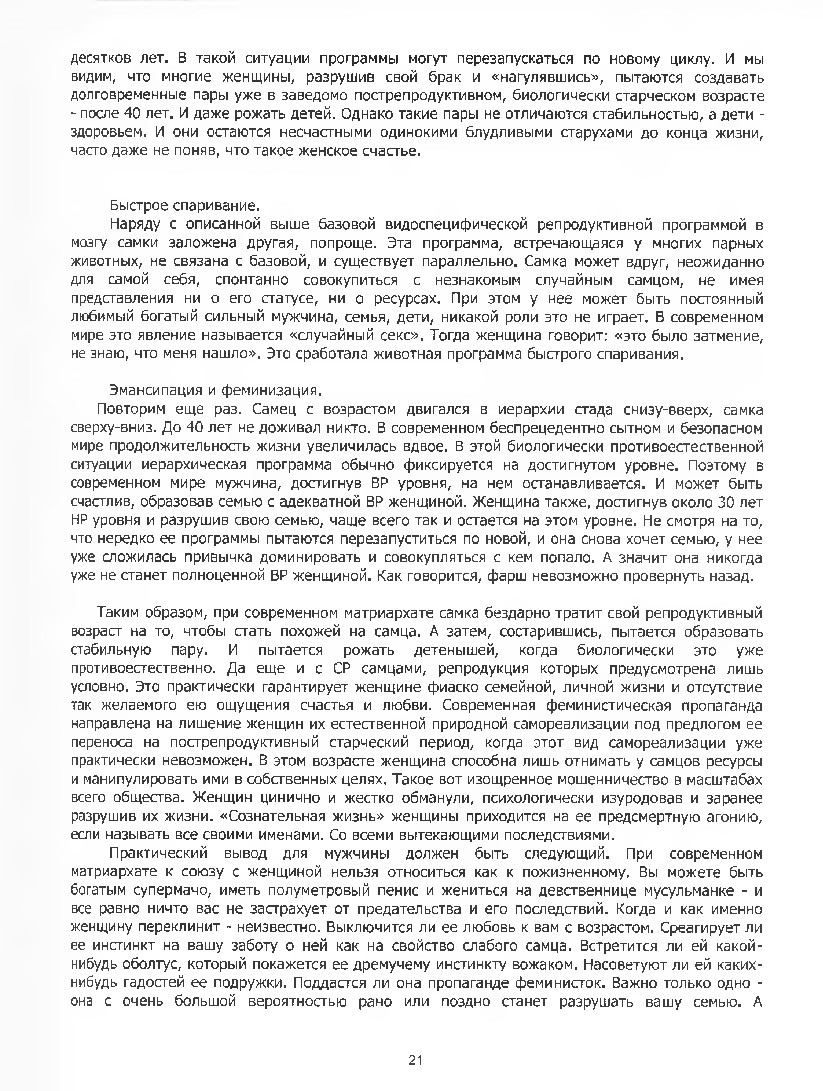 десятков лет. В такой ситуации программы могут перезапускаться по новому циклу. И мы видим, что многие женщины, разрушив свой брак и «нагулявшись», пытаются создавать долговременные пары уже в заведомо пострепродуктивном, биологически старческом возрасте - после 40 лет. И даже рожать детей. Однако такие пары не отличаются стабильностью, а дети - здоровьем. И они остаются несчастными одинокими блудливыми старухами до конца жизни, часто даже не поняв, что такое женское счастье.

Быстрое спаривание.

Наряду с описанной выше базовой видоспецифической репродуктивной программой в мозгу самки заложена другая, попроще. Эта программа, встречающаяся у многих парных животных, не связана с базовой, и существует параллельно. Самка может вдруг, неожиданно для самой себя, спонтанно совокупиться с незнакомым случайным самцом, не имея представления ни о его статусе, ни о ресурсах. При этом у нее может быть постоянный любимый богатый сильный мужчина, семья, дети, никакой роли это не играет. В современном мире это явление называется «случайный секс». Тогда женщина говорит: «это было затмение, не знаю, что меня нашло». Это сработала животная программа быстрого спаривания.

Эмансипация и феминизация.

Повторим еще раз. Самец с возрастом двигался в иерархии стада снизу-вверх, самка сверху-вниз. До 40 лет не доживал никто. В современном беспрецедентно сытном и безопасном мире продолжительность жизни увеличилась вдвое. В этой биологически противоестественной ситуации иерархическая программа обычно фиксируется на достигнутом уровне. Поэтому в современном мире мужчина, достигнув ВР уровня, на нем останавливается. И может быть счастлив, образовав семью с адекватной ВР женщиной. Женщина также, достигнув около 30 лет НР уровня и разрушив свою семью, чаще всего так и остается на этом уровне. Не смотря на то, что нередко ее программы пытаются перезапуститься по новой, и она снова хочет семью, у нее уже сложилась привычка доминировать и совокупляться с кем попало. А значит она никогда уже не станет полноценной ВР женщиной. Как говорится, фарш невозможно провернуть назад.

Таким образом, при современном матриархате самка бездарно тратит свой репродуктивный возраст на то, чтобы стать похожей на самца. А затем, состарившись, пытается образовать стабильную пару. И пытается рожать детенышей, когда биологически это уже противоестественно. Да еще и с СР самцами, репродукция которых предусмотрена лишь условно. Это практически гарантирует женщине фиаско семейной, личной жизни и отсутствие так желаемого ею ощущения счастья и любви. Современная феминистическая пропаганда направлена на лишение женщин их естественной природной самореализации под предлогом ее переноса на пострепродуктивный старческий период, когда этот вид самореализации уже практически невозможен. В этом возрасте женщина способна лишь отнимать у самцов ресурсы и манипулировать ими в собственных целях. Такое вот изощренное мошенничество в масштабах всего общества. Женщин цинично и жестко обманули, психологически изуродовав и заранее разрушив их жизни. «Сознательная жизнь» женщины приходится на ее предсмертную агонию, если называть все своими именами. Со всеми вытекающими последствиями.

Практический вывод для мужчины должен быть следующий. При современном матриархате к союзу с женщиной нельзя относиться как к пожизненному. Вы можете быть богатым супермачо, иметь полуметровый пенис и жениться на девственнице мусульманке - и все равно ничто вас не застрахует от предательства и его последствий. Когда и как именно женщину переклинит - неизвестно. Выключится ли ее любовь к вам с возрастом. Среагирует ли ее инстинкт на вашу заботу о ней как на свойство слабого самца. Встретится ли ей какой-нибудь оболтус, который покажется ее дремучему инстинкту вожаком. Насоветуют ли ей каких-нибудь гадостей ее подружки. Поддастся ли она пропаганде феминисток. Важно только одно - она с очень большой вероятностью рано или поздно станет разрушать вашу семью. А

21